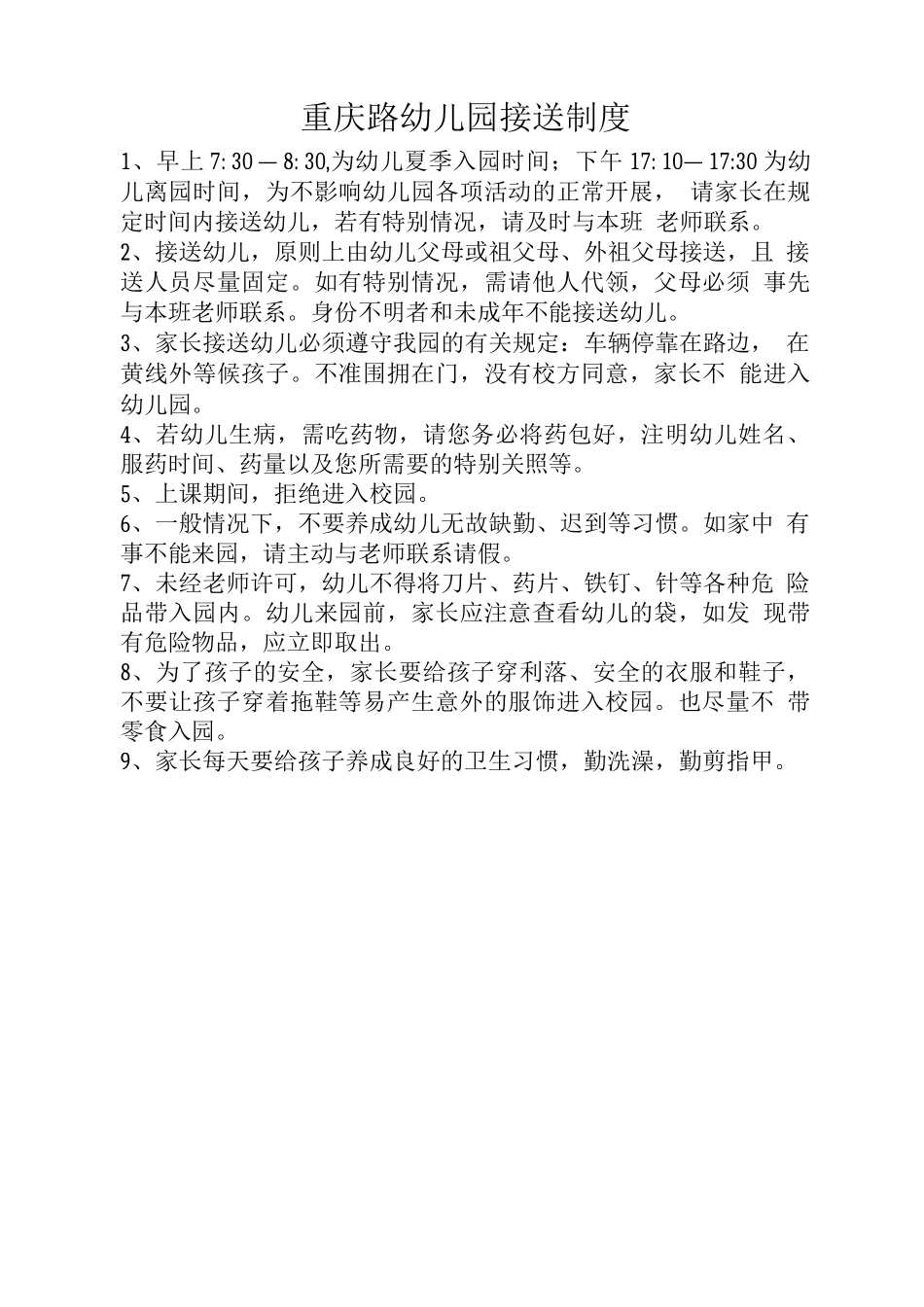 重庆路幼儿园接送制度

1、早上 7:30 — 8:30,为幼儿夏季入园时间；下午 17:10— 17:30 为幼儿离园时间，为不影响幼儿园各项活动的正常开展， 请家长在规定时间内接送幼儿，若有特别情况，请及时与本班 老师联系。

2、接送幼儿，原则上由幼儿父母或祖父母、外祖父母接送，且 接送人员尽量固定。如有特别情况，需请他人代领，父母必须 事先与本班老师联系。身份不明者和未成年不能接送幼儿。

3、家长接送幼儿必须遵守我园的有关规定：车辆停靠在路边， 在黄线外等候孩子。不准围拥在门，没有校方同意，家长不 能进入幼儿园。

4、若幼儿生病，需吃药物，请您务必将药包好，注明幼儿姓名、服药时间、药量以及您所需要的特别关照等。

5、上课期间，拒绝进入校园。

6、一般情况下，不要养成幼儿无故缺勤、迟到等习惯。如家中 有事不能来园，请主动与老师联系请假。

7、未经老师许可，幼儿不得将刀片、药片、铁钉、针等各种危 险品带入园内。幼儿来园前，家长应注意查看幼儿的袋，如发 现带有危险物品，应立即取出。

8、为了孩子的安全，家长要给孩子穿利落、安全的衣服和鞋子，不要让孩子穿着拖鞋等易产生意外的服饰进入校园。也尽量不 带零食入园。

9、家长每天要给孩子养成良好的卫生习惯，勤洗澡，勤剪指甲。